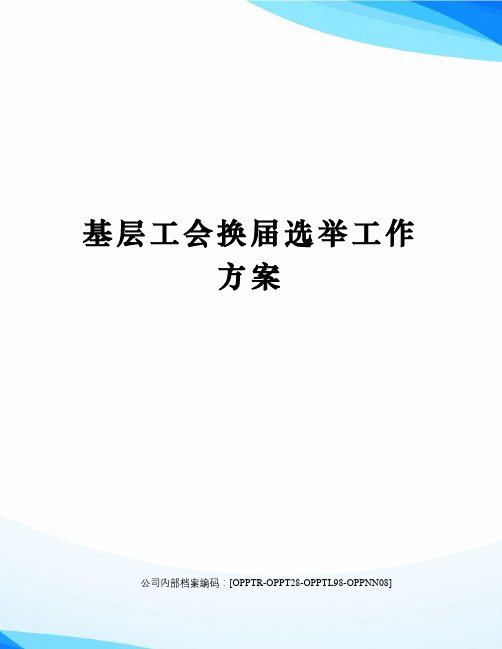 基层工会换届选举工作方案

公司内部档案编码：[OPPTR-OPPT28-OPPTL98-OPPNN08]